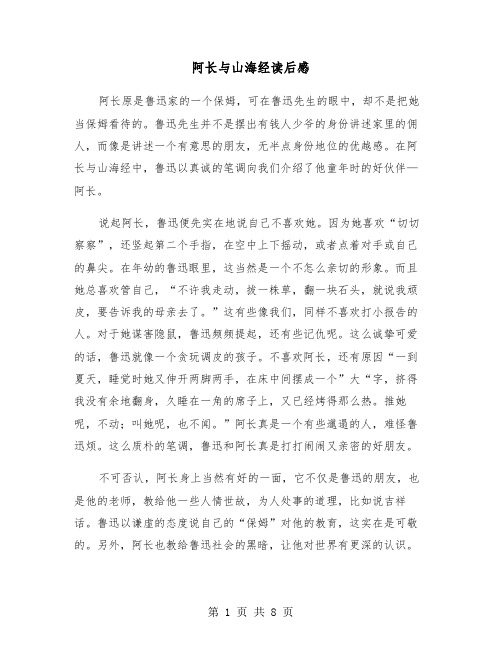 阿长与山海经读后感

阿长原是鲁迅家的一个保姆，可在鲁迅先生的眼中，却不是把她当保姆看待的。鲁迅先生并不是摆出有钱人少爷的身份讲述家里的佣人，而像是讲述一个有意思的朋友，无半点身份地位的优越感。在阿长与山海经中，鲁迅以真诚的笔调向我们介绍了他童年时的好伙伴—阿长。

说起阿长，鲁迅便先实在地说自己不喜欢她。因为她喜欢“切切察察”，还竖起第二个手指，在空中上下摇动，或者点着对手或自己的鼻尖。在年幼的鲁迅眼里，这当然是一个不怎么亲切的形象。而且她总喜欢管自己，“不许我走动，拔一株草，翻一块石头，就说我顽皮，要告诉我的母亲去了。”这有些像我们，同样不喜欢打小报告的人。对于她谋害隐鼠，鲁迅频频提起，还有些记仇呢。这么诚挚可爱的话，鲁迅就像一个贪玩调皮的孩子。不喜欢阿长，还有原因“一到夏天，睡觉时她又伸开两脚两手，在床中间摆成一个”大“字，挤得我没有余地翻身，久睡在一角的席子上，又已经烤得那么热。推她呢，不动；叫她呢，也不闻。”阿长真是一个有些邋遢的人，难怪鲁迅烦。这么质朴的笔调，鲁迅和阿长真是打打闹闹又亲密的好朋友。

不可否认，阿长身上当然有好的一面，它不仅是鲁迅的朋友，也是他的老师，教给他一些人情世故，为人处事的道理，比如说吉祥话。鲁迅以谦虚的态度说自己的“保姆”对他的教育，这实在是可敬的。另外，阿长也教给鲁迅社会的黑暗，让他对世界有更深的认识。

第 1 页 共 8 页